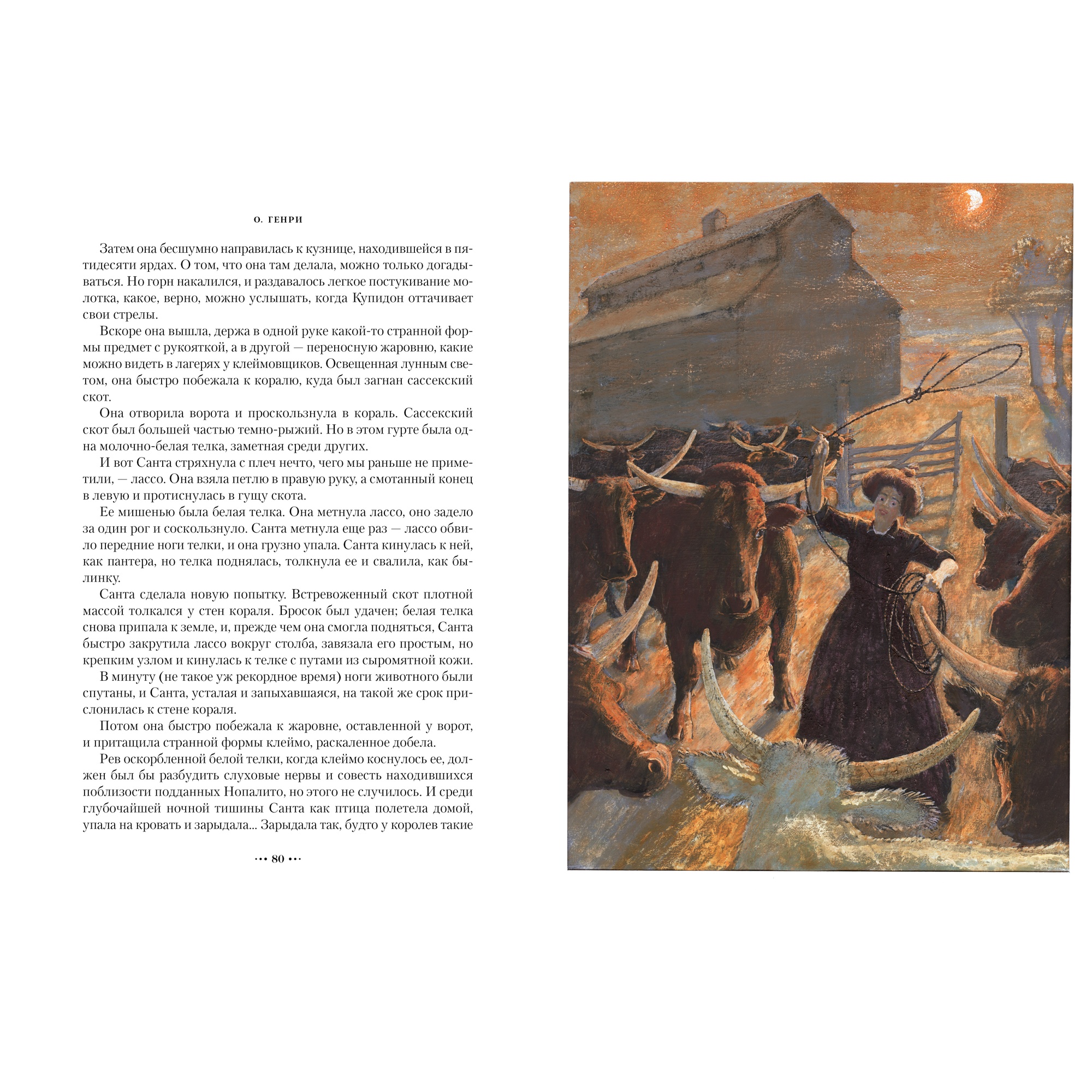 О. ГЕНРИ

Затем она бесшумно направилась к кузнице, находившейся в пятидесяти ярдах. О том, что она там делала, можно только догадываться. Но горн накалился, и раздавалось легкое постукивание молотка, какое, верно, можно услышать, когда Купидон оттачивает свои стрелы.

Вскоре она вышла, держа в одной руке какой-то странной формы предмет с рукояткой, а в другой — переносную жаровню, какие можно видеть в лагерях у клеймовщиков. Освещенная лунным светом, она быстро побежала к коралю, куда был загнан сассекский скот.

Она отворила ворота и проскользнула в кораль. Сассекский скот был большей частью темно-рыжий. Но в этом гурте была одна молочно-белая телка, заметная среди других.

И вот Санта стряхнула с плеч нечто, чего мы раньше не приметили, — лассо. Она взяла петлю в правую руку, а смотанный конец в левую и протиснулась в гущу скота.

Ее мишенью была белая телка. Она метнула лассо, оно задело за один рог и соскользнуло. Санта метнула еще раз — лассо обвило передние ноги телки, и она грузно упала. Санта кинулась к ней, как пантера, но телка поднялась, толкнула ее и свалила, как былинку.

Санта сделала новую попытку. Встревоженный скот плотной массой толкался у стен кораля. Бросок был удачен; белая телка снова припала к земле, и, прежде чем она смогла подняться, Санта быстро закрутила лассо вокруг столба, завязала его простым, но крепким узлом и кинулась к телке с путами из сыромятной кожи.

В минуту (не такое уж рекордное время) ноги животного были спутаны, и Санта, усталая и запыхавшаяся, на такой же срок прислонилась к стене кораля.

Потом она быстро побежала к жаровне, оставленной у ворот, и притащила странной формы клеймо, раскаленное добела.

Рев оскорбленной белой телки, когда клеймо коснулось ее, должен был бы разбудить слуховые нервы и совесть находившихся поблизости подданных Нопалито, но этого не случилось. И среди глубочайшей ночной тишины Санта как птица полетела домой, упала на кровать и зарыдала... Зарыдала так, будто у королев такие

••• 80 •••